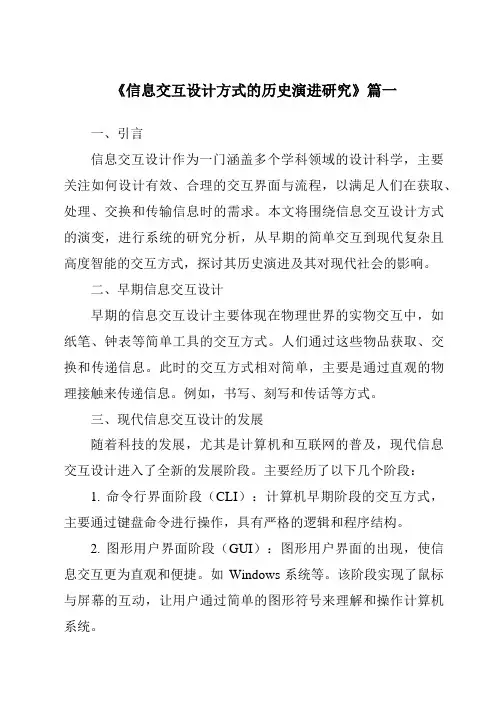 《信息交互设计方式的历史演进研究》篇一

一、引言

信息交互设计作为一门涵盖多个学科领域的设计科学，主要关注如何设计有效、合理的交互界面与流程，以满足人们在获取、处理、交换和传输信息时的需求。本文将围绕信息交互设计方式的演变，进行系统的研究分析，从早期的简单交互到现代复杂且高度智能的交互方式，探讨其历史演进及其对现代社会的影响。

二、早期信息交互设计

早期的信息交互设计主要体现在物理世界的实物交互中，如纸笔、钟表等简单工具的交互方式。人们通过这些物品获取、交换和传递信息。此时的交互方式相对简单，主要是通过直观的物理接触来传递信息。例如，书写、刻写和传话等方式。

三、现代信息交互设计的发展

随着科技的发展，尤其是计算机和互联网的普及，现代信息交互设计进入了全新的发展阶段。主要经历了以下几个阶段：

1. 命令行界面阶段（CLI）：计算机早期阶段的交互方式，主要通过键盘命令进行操作，具有严格的逻辑和程序结构。

2. 图形用户界面阶段（GUI）：图形用户界面的出现，使信息交互更为直观和便捷。如 Windows 系统等。该阶段实现了鼠标与屏幕的互动，让用户通过简单的图形符号来理解和操作计算机系统。